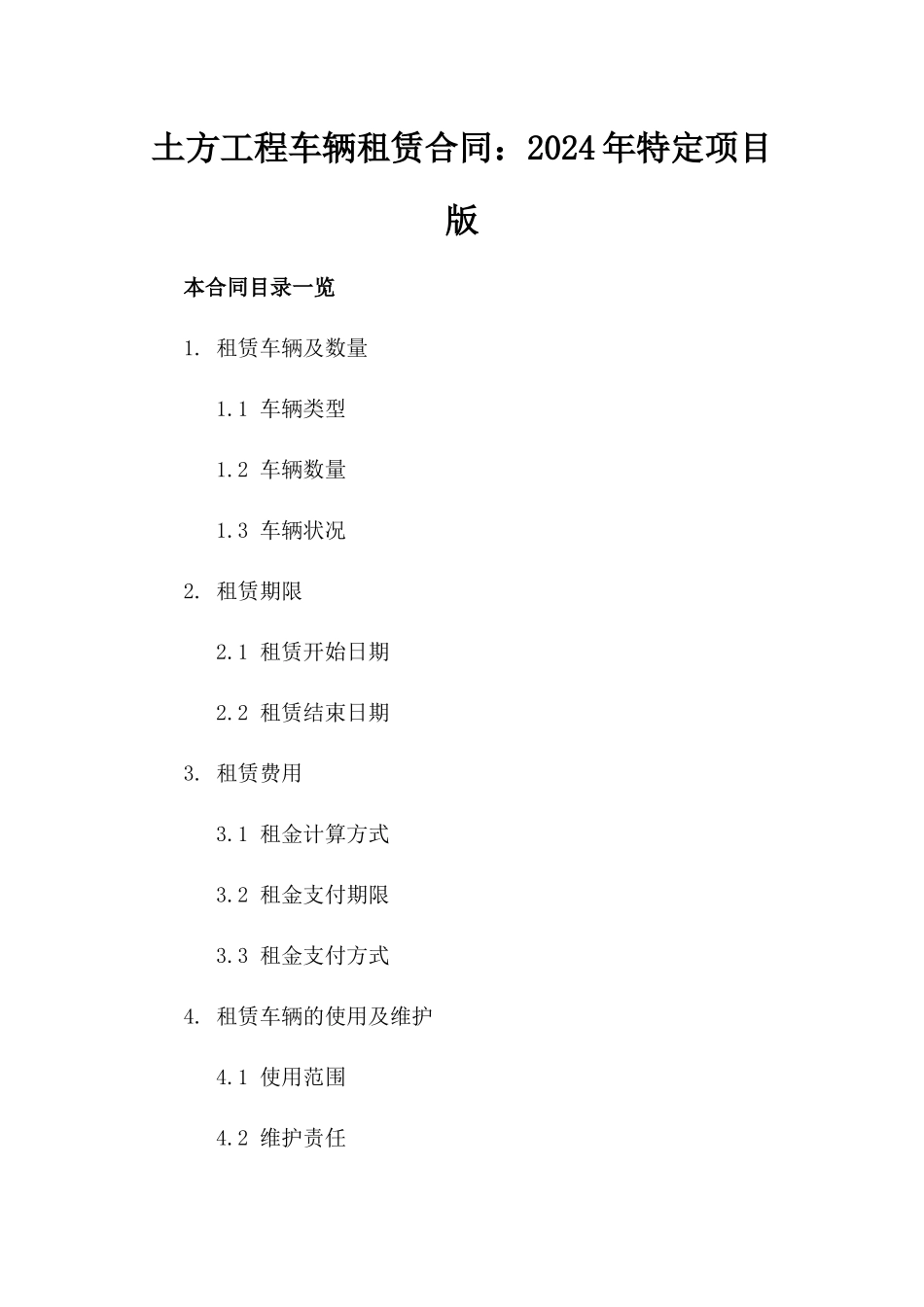 土方工程车辆租赁合同：2024年特定项目版

本合同目录一览

1. 租赁车辆及数量

1.1 车辆类型

1.2 车辆数量

1.3 车辆状况

2. 租赁期限

2.1 租赁开始日期

2.2 租赁结束日期

3. 租赁费用

3.1 租金计算方式

3.2 租金支付期限

3.3 租金支付方式

4. 租赁车辆的使用及维护

4.1 使用范围

4.2 维护责任